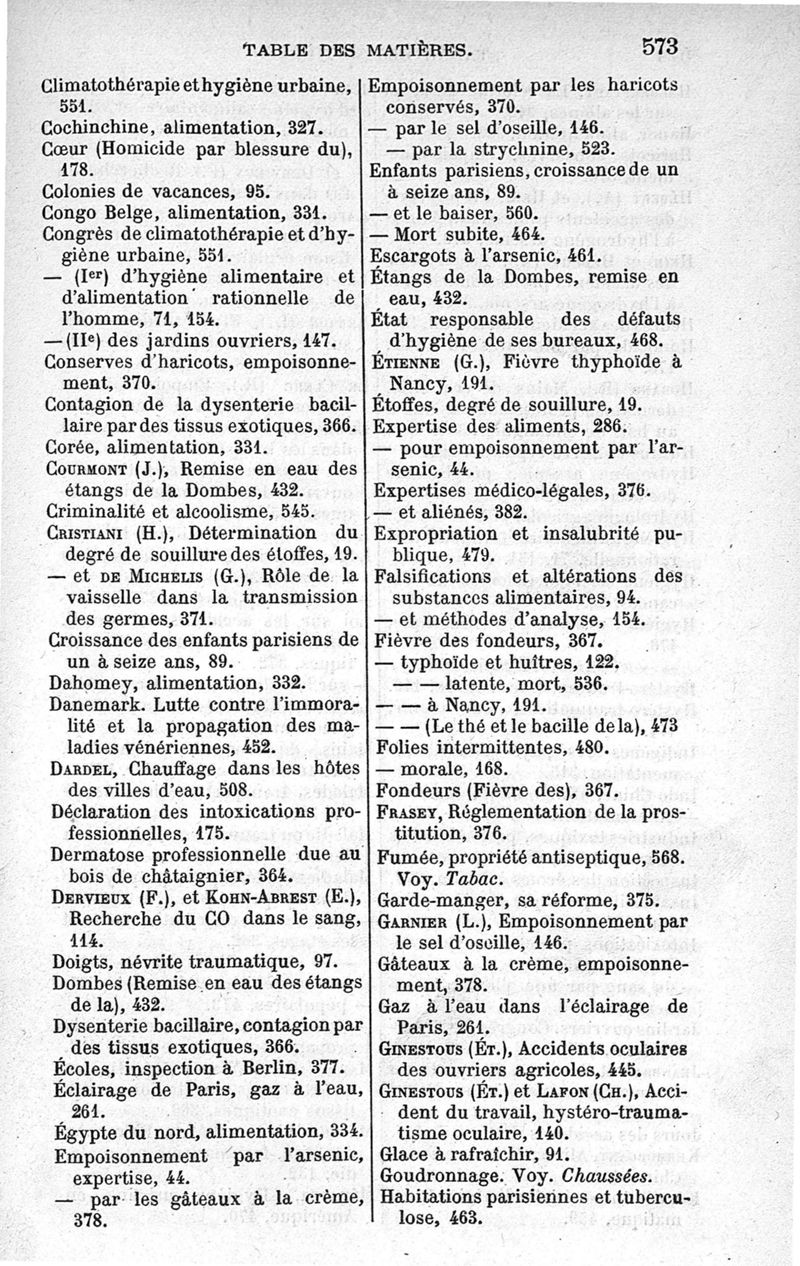 TABLE DES MATIÈRES. 573

Climatothérapie et hygiène urbaine, 551.
Cochinchine, alimentation, 327.
Cœur (Homicide par blessure du), 178.
Colonies de vacances, 95.
Congo Belge, alimentation, 331.
Congrès de climatothérapie et d'hygiène urbaine, 551.
— (Ier) d'hygiène alimentaire et d'alimentation rationnelle de l'homme, 71, 154.
— (IIe) des jardins ouvriers, 147.
Conserves d'haricots, empoisonnement, 370.
Contagion de la dysenterie bacillaire par des tissus exotiques, 366.
Corée, alimentation, 331.
Courmont (J.), Remise en eau des étangs de la Dombes, 432.
Criminalité et alcoolisme, 545.
Cristiani (H.), Détermination du degré de souillure des étoffes, 19.
— et de Michelis (G.), Rôle de la vaisselle dans la transmission des germes, 371.
Croissance des enfants parisiens de un à seize ans, 89.
Dahomey, alimentation, 332.
Danemark. Lutte contre l'immoralité et la propagation des maladies vénériennes, 452.
Dardel, Chauffage dans les hôtes des villes d'eau, 508.
Déclaration des intoxications professionnelles, 175.
Dermatose professionnelle due au bois de châtaignier, 364.
Dervieux (F.), et Kohn-Abrest (E.), Recherche du CO dans le sang, 114.
Doigts, névrite traumatique, 97.
Dombes (Remise en eau des étangs de la), 432.
Dysenterie bacillaire, contagion par des tissus exotiques, 366.
Écoles, inspection à Berlin, 377.
Éclairage de Paris, gaz à l'eau, 261.
Égypte du nord, alimentation, 334.
Empoisonnement par l'arsenic, expertise, 44.
— par les gâteaux à la crème, 378.

Empoisonnement par les haricots conservés, 370.
— par le sel d'oseille, 146.
— par la strychnine, 523.
Enfants parisiens, croissance de un à seize ans, 89.
— et le baiser, 560.
— Mort subite, 464.
Escargots à l'arsenic, 461.
Étangs de la Dombes, remise en eau, 432.
État responsable des défauts d'hygiène de ses bureaux, 468.
Étienne (G.), Fièvre typhoïde à Nancy, 191.
Étoffes, degré de souillure, 19.
Expertise des aliments, 286.
— pour empoisonnement par l'arsenic, 44.
Expertises médico-légales, 376.
— et aliénés, 382.
Expropriation et insalubrité publique, 479.
Falsifications et altérations des substances alimentaires, 94.
— et méthodes d'analyse, 154.
Fièvre des fondeurs, 367.
— typhoïde et huîtres, 122.
— — latente, mort, 536.
— — à Nancy, 191.
— — (Le thé et le bacille de la), 473
Folies intermittentes, 480.
— morale, 168.
Fondeurs (Fièvre des), 367.
Frasey, Réglementation de la prostitution, 376.
Fumée, propriété antiseptique, 568. Voy. Tabac.
Garde-manger, sa réforme, 375.
Garnier (L.), Empoisonnement par le sel d'oseille, 146.
Gâteaux à la crème, empoisonnement, 378.
Gaz à l'eau dans l'éclairage de Paris, 261.
Ginestous (Ét.), Accidents oculaires des ouvriers agricoles, 445.
Ginestous (Ét.) et Lafon (Ch.), Accident du travail, hystéro-traumatisme oculaire, 140.
Glace à rafraîchir, 91.
Goudronnage. Voy. Chaussées.
Habitations parisiennes et tuberculose, 463.